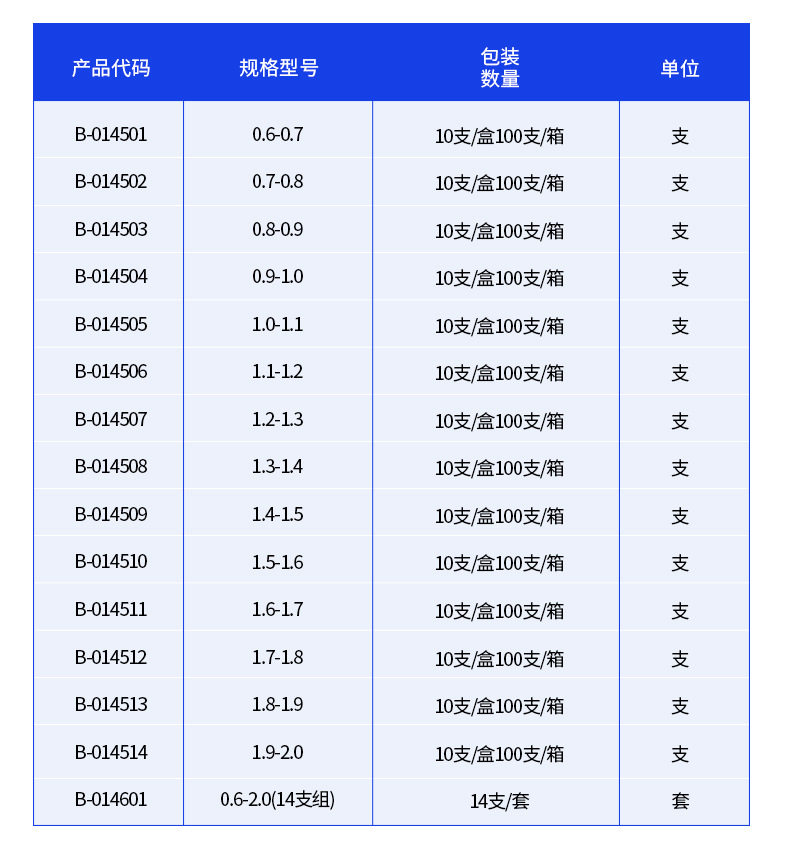 | 产品代码 | 规格型号 | 包装数量 | 单位 |
|---|---|---|---|
| B-014501 | 0.6-0.7 | 10支/盒100支/箱 | 支 |
| B-014502 | 0.7-0.8 | 10支/盒100支/箱 | 支 |
| B-014503 | 0.8-0.9 | 10支/盒100支/箱 | 支 |
| B-014504 | 0.9-1.0 | 10支/盒100支/箱 | 支 |
| B-014505 | 1.0-1.1 | 10支/盒100支/箱 | 支 |
| B-014506 | 1.1-1.2 | 10支/盒100支/箱 | 支 |
| B-014507 | 1.2-1.3 | 10支/盒100支/箱 | 支 |
| B-014508 | 1.3-1.4 | 10支/盒100支/箱 | 支 |
| B-014509 | 1.4-1.5 | 10支/盒100支/箱 | 支 |
| B-014510 | 1.5-1.6 | 10支/盒100支/箱 | 支 |
| B-014511 | 1.6-1.7 | 10支/盒100支/箱 | 支 |
| B-014512 | 1.7-1.8 | 10支/盒100支/箱 | 支 |
| B-014513 | 1.8-1.9 | 10支/盒100支/箱 | 支 |
| B-014514 | 1.9-2.0 | 10支/盒100支/箱 | 支 |
| B-014601 | 0.6-2.0(14支组) | 14支/套 | 套 |